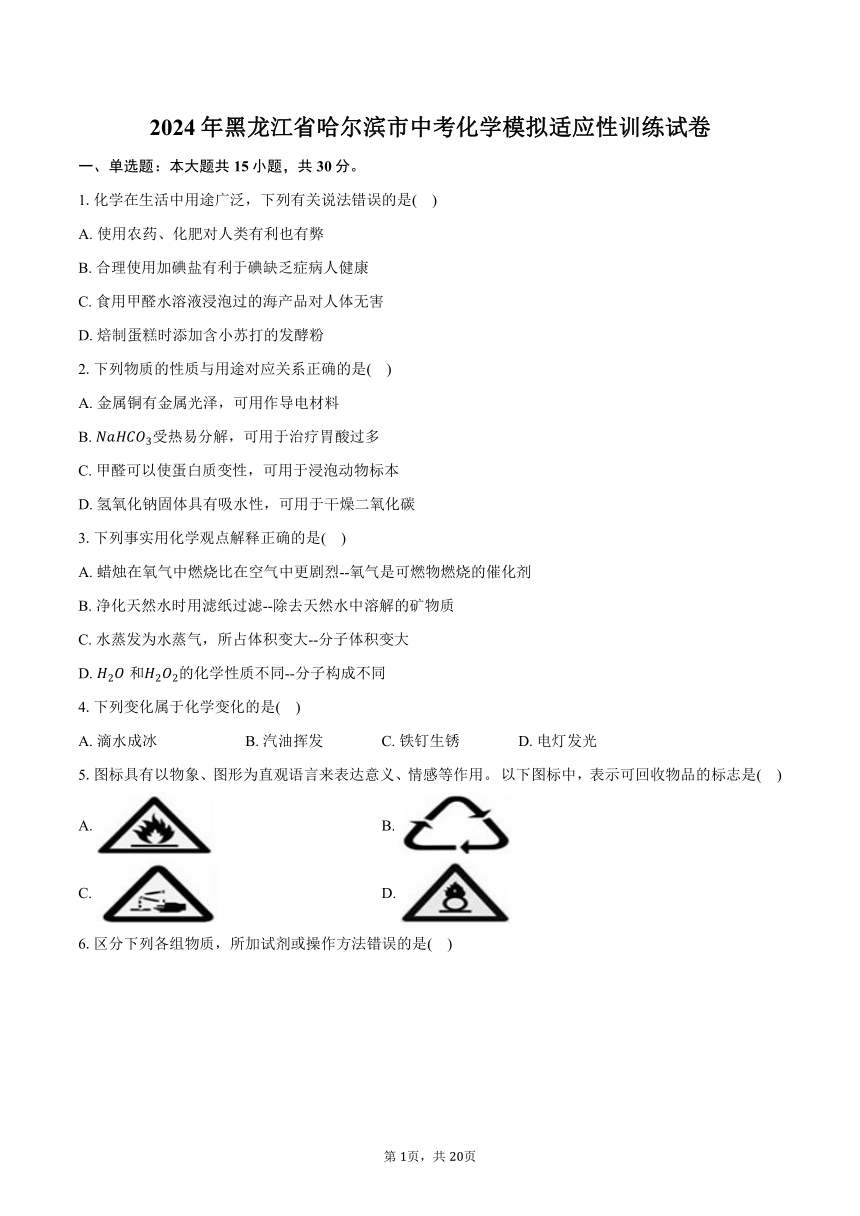 2024年黑龙江省哈尔滨市中考化学模拟适应性训练试卷

一、单选题：本大题共15小题，共30分。

1. 化学在生活中用途广泛，下列有关说法错误的是(    )

A. 使用农药、化肥对人类有利也有弊

B. 合理使用加碘盐有利于碘缺乏症病人健康

C. 食用甲醛水溶液浸泡过的海产品对人体无害

D. 焙制蛋糕时添加含小苏打的发酵粉

2. 下列物质的性质与用途对应关系正确的是(    )

A. 金属铜有金属光泽，可用作导电材料

B. $NaHCO_3$受热易分解，可用于治疗胃酸过多

C. 甲醛可以使蛋白质变性，可用于浸泡动物标本

D. 氢氧化钠固体具有吸水性，可用于干燥二氧化碳

3. 下列事实用化学观点解释正确的是(    )

A. 蜡烛在氧气中燃烧比在空气中更剧烈--氧气是可燃物燃烧的催化剂

B. 净化天然水时用滤纸过滤--除去天然水中溶解的矿物质

C. 水蒸发为水蒸气，所占体积变大--分子体积变大

D. $H_2O$ 和$H_2O_2$的化学性质不同--分子构成不同

4. 下列变化属于化学变化的是(    )

A. 滴水成冰    B. 汽油挥发    C. 铁钉生锈    D. 电灯发光

5. 图标具有以物象、图形为直观语言来表达意义、情感等作用。以下图标中，表示可回收物品的标志是(    )

A.

B.

C.

D.

6. 区分下列各组物质，所加试剂或操作方法错误的是(    )

第1页，共20页